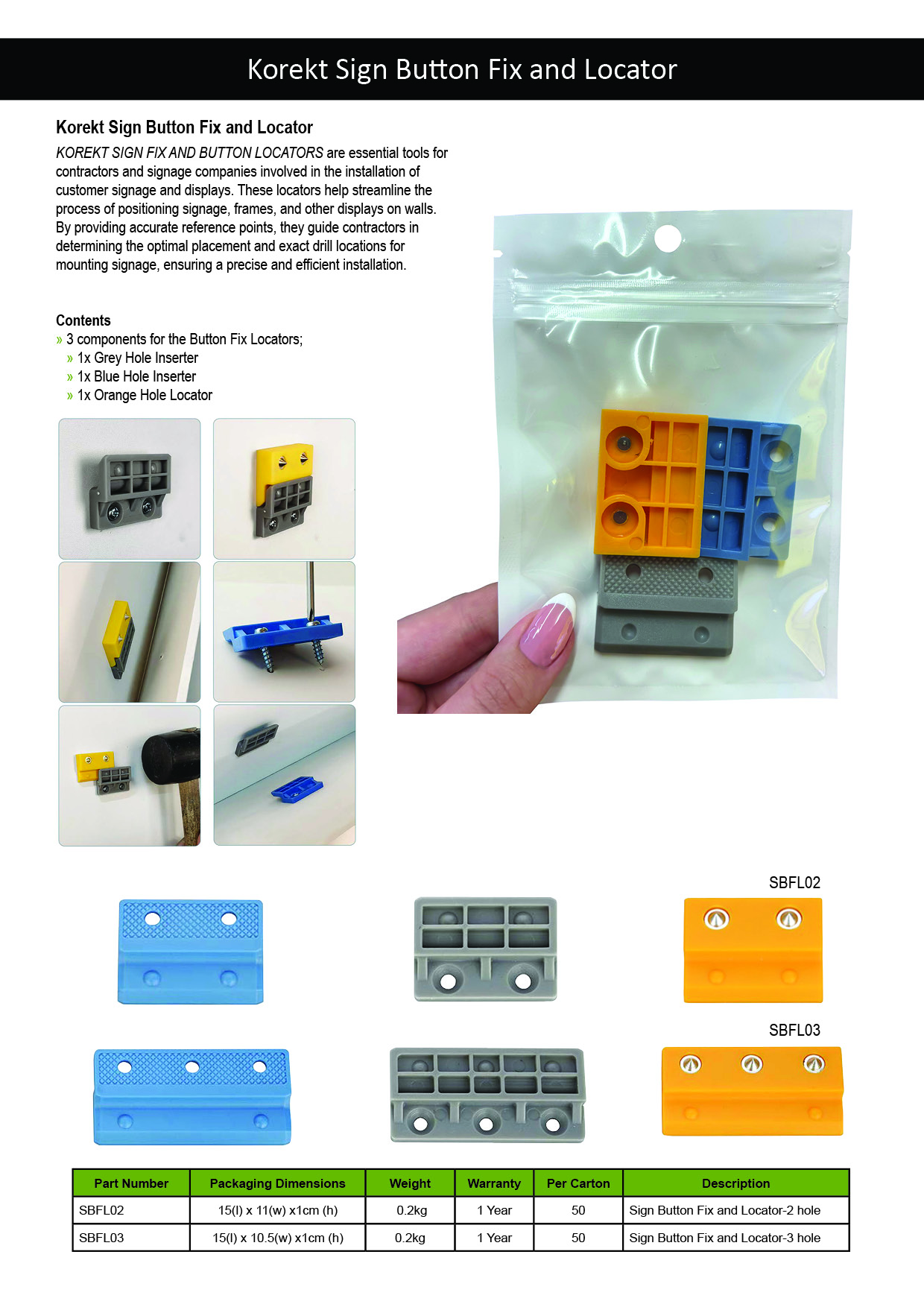 Korekt Sign Button Fix and Locator

Korekt Sign Button Fix and Locator

KOREKT SIGN FIX AND BUTTON LOCATORS are essential tools for contractors and signage companies involved in the installation of customer signage and displays. These locators help streamline the process of positioning signage, frames, and other displays on walls. By providing accurate reference points, they guide contractors in determining the optimal placement and exact drill locations for mounting signage, ensuring a precise and efficient installation.

Contents
» 3 components for the Button Fix Locators;
» 1x Grey Hole Inserter
» 1x Blue Hole Inserter
» 1x Orange Hole Locator

SBFL02

SBFL03

| Part Number | Packaging Dimensions | Weight | Warranty | Per Carton | Description |
|---|---|---|---|---|---|
| SBFL02 | 15(l) x 11(w) x1cm (h) | 0.2kg | 1 Year | 50 | Sign Button Fix and Locator-2 hole |
| SBFL03 | 15(l) x 10.5(w) x1cm (h) | 0.2kg | 1 Year | 50 | Sign Button Fix and Locator-3 hole |